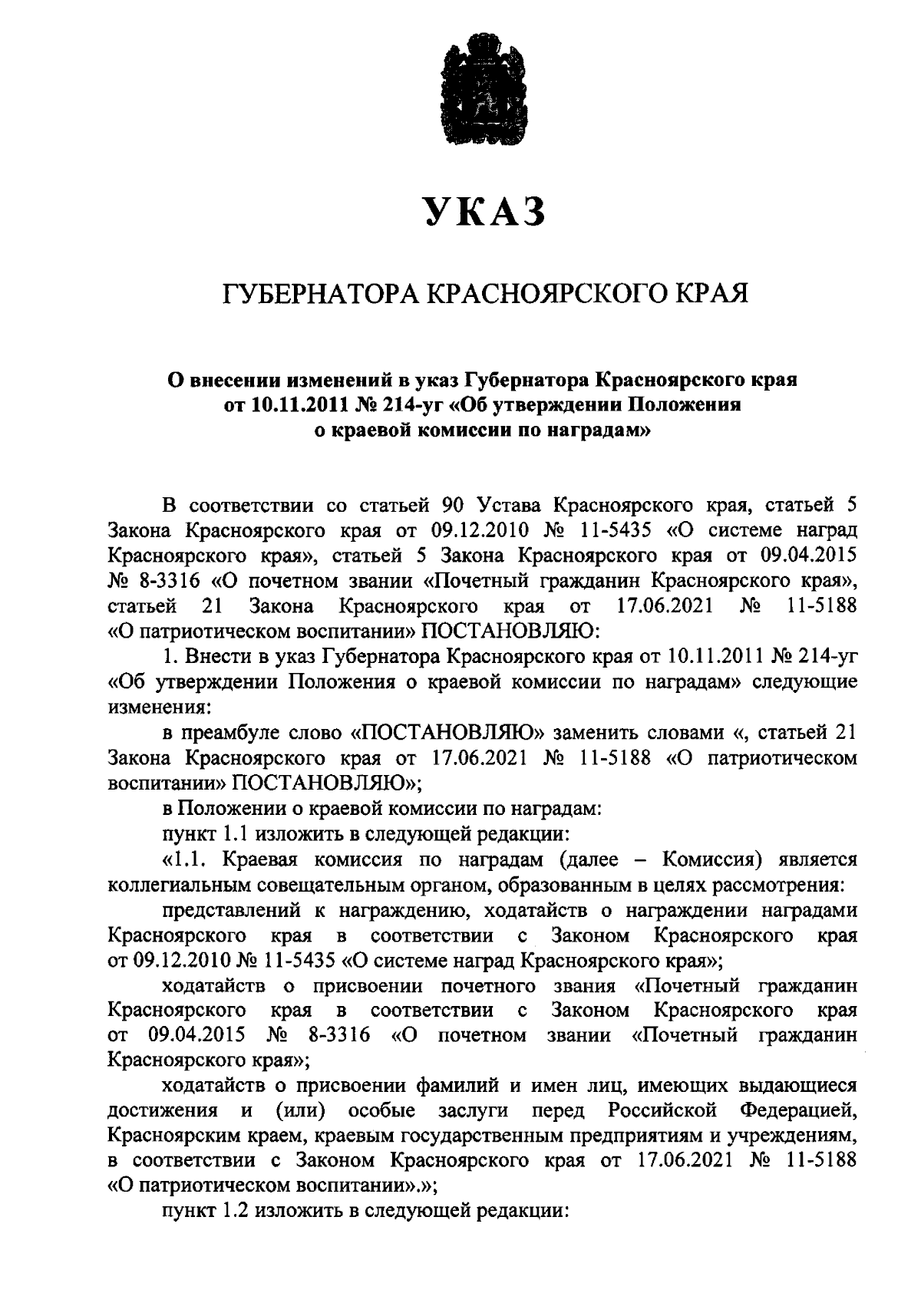 УКАЗ

ГУБЕРНАТОРА КРАСНОЯРСКОГО КРАЯ

О внесении изменений в указ Губернатора Красноярского края от 10.11.2011 № 214-уг «Об утверждении Положения о краевой комиссии по наградам»

В соответствии со статьей 90 Устава Красноярского края, статьей 5 Закона Красноярского края от 09.12.2010 № 11-5435 «О системе наград Красноярского края», статьей 5 Закона Красноярского края от 09.04.2015 № 8-3316 «О почетном звании «Почетный гражданин Красноярского края», статьей 21 Закона Красноярского края от 17.06.2021 № 11-5188 «О патриотическом воспитании» ПОСТАНОВЛЯЮ:

1. Внести в указ Губернатора Красноярского края от 10.11.2011 № 214-уг «Об утверждении Положения о краевой комиссии по наградам» следующие изменения:

в преамбуле слово «ПОСТАНОВЛЯЮ» заменить словами «, статьей 21 Закона Красноярского края от 17.06.2021 № 11-5188 «О патриотическом воспитании» ПОСТАНОВЛЯЮ»;

в Положении о краевой комиссии по наградам:

пункт 1.1 изложить в следующей редакции:

«1.1. Краевая комиссия по наградам (далее – Комиссия) является коллегиальным совещательным органом, образованным в целях рассмотрения:

представлений к награждению, ходатайств о награждении наградами Красноярского края в соответствии с Законом Красноярского края от 09.12.2010 № 11-5435 «О системе наград Красноярского края»;

ходатайств о присвоении почетного звания «Почетный гражданин Красноярского края в соответствии с Законом Красноярского края от 09.04.2015 № 8-3316 «О почетном звании «Почетный гражданин Красноярского края»;

ходатайств о присвоении фамилий и имен лиц, имеющих выдающиеся достижения и (или) особые заслуги перед Российской Федерацией, Красноярским краем, краевым государственным предприятиям и учреждениям, в соответствии с Законом Красноярского края от 17.06.2021 № 11-5188 «О патриотическом воспитании».»;

пункт 1.2 изложить в следующей редакции: